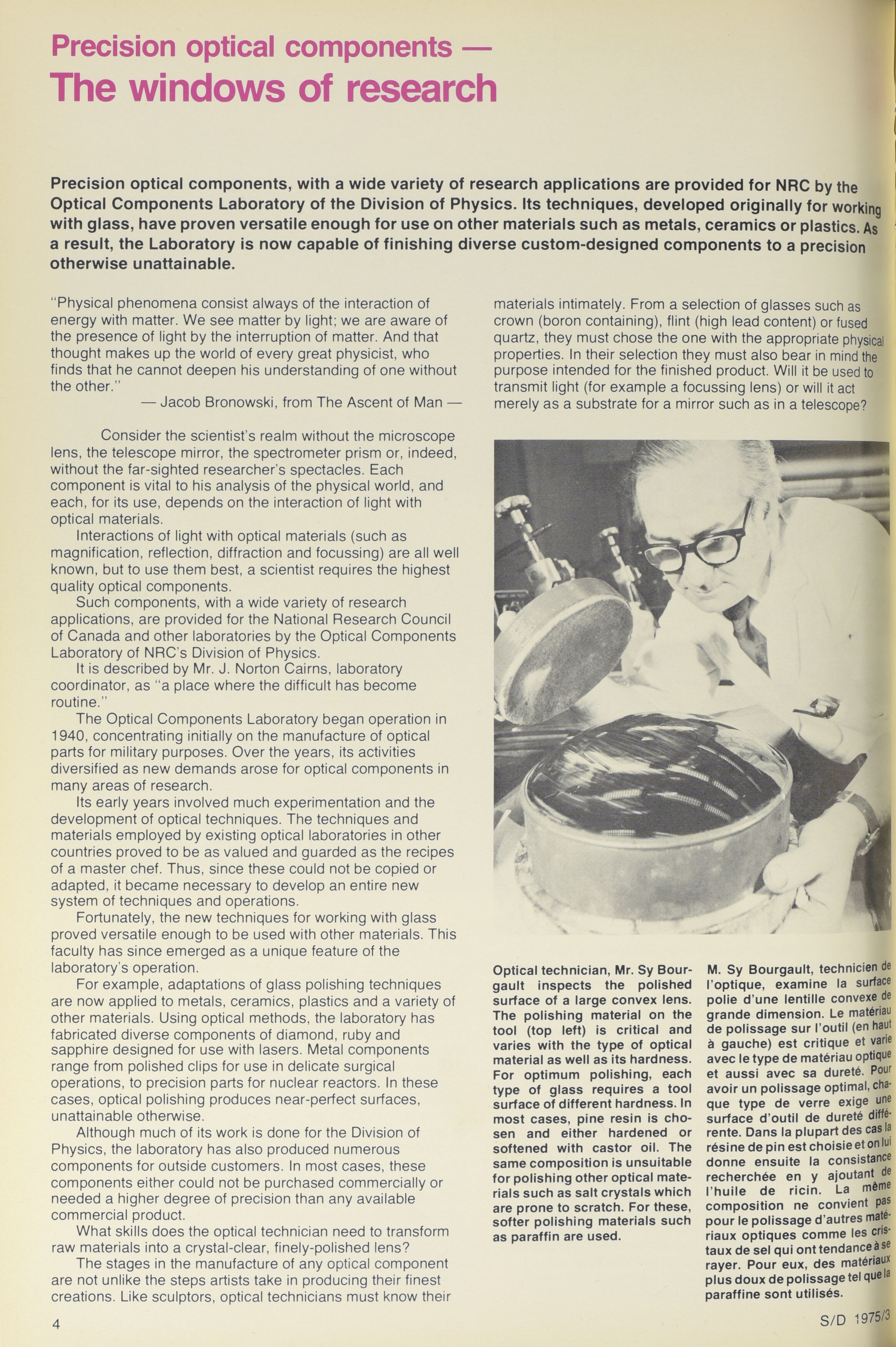 Precision optical components —
The windows of research

Precision optical components, with a wide variety of research applications are provided for NRC by the Optical Components Laboratory of the Division of Physics. Its techniques, developed originally for working with glass, have proven versatile enough for use on other materials such as metals, ceramics or plastics. As a result, the Laboratory is now capable of finishing diverse custom-designed components to a precision otherwise unattainable.

"Physical phenomena consist always of the interaction of energy with matter. We see matter by light; we are aware of the presence of light by the interruption of matter. And that thought makes up the world of every great physicist, who finds that he cannot deepen his understanding of one without the other."
— Jacob Bronowski, from The Ascent of Man —

Consider the scientist's realm without the microscope lens, the telescope mirror, the spectrometer prism or, indeed, without the far-sighted researcher's spectacles. Each component is vital to his analysis of the physical world, and each, for its use, depends on the interaction of light with optical materials.

Interactions of light with optical materials (such as magnification, reflection, diffraction and focussing) are all well known, but to use them best, a scientist requires the highest quality optical components.

Such components, with a wide variety of research applications, are provided for the National Research Council of Canada and other laboratories by the Optical Components Laboratory of NRC's Division of Physics.

It is described by Mr. J. Norton Cairns, laboratory coordinator, as "a place where the difficult has become routine."

The Optical Components Laboratory began operation in 1940, concentrating initially on the manufacture of optical parts for military purposes. Over the years, its activities diversified as new demands arose for optical components in many areas of research.

Its early years involved much experimentation and the development of optical techniques. The techniques and materials employed by existing optical laboratories in other countries proved to be as valued and guarded as the recipes of a master chef. Thus, since these could not be copied or adapted, it became necessary to develop an entire new system of techniques and operations.

Fortunately, the new techniques for working with glass proved versatile enough to be used with other materials. This faculty has since emerged as a unique feature of the laboratory's operation.

For example, adaptations of glass polishing techniques are now applied to metals, ceramics, plastics and a variety of other materials. Using optical methods, the laboratory has fabricated diverse components of diamond, ruby and sapphire designed for use with lasers. Metal components range from polished clips for use in delicate surgical operations, to precision parts for nuclear reactors. In these cases, optical polishing produces near-perfect surfaces, unattainable otherwise.

Although much of its work is done for the Division of Physics, the laboratory has also produced numerous components for outside customers. In most cases, these components either could not be purchased commercially or needed a higher degree of precision than any available commercial product.

What skills does the optical technician need to transform raw materials into a crystal-clear, finely-polished lens?

The stages in the manufacture of any optical component are not unlike the steps artists take in producing their finest creations. Like sculptors, optical technicians must know their materials intimately. From a selection of glasses such as crown (boron containing), flint (high lead content) or fused quartz, they must chose the one with the appropriate physical properties. In their selection they must also bear in mind the purpose intended for the finished product. Will it be used to transmit light (for example a focussing lens) or will it act merely as a substrate for a mirror such as in a telescope?

Optical technician, Mr. Sy Bourgault inspects the polished surface of a large convex lens. The polishing material on the tool (top left) is critical and varies with the type of optical material as well as its hardness. For optimum polishing, each type of glass requires a tool surface of different hardness. In most cases, pine resin is chosen and either hardened or softened with castor oil. The same composition is unsuitable for polishing other optical materials such as salt crystals which are prone to scratch. For these, softer polishing materials such as paraffin are used.

M. Sy Bourgault, technicien de l'optique, examine la surface polie d'une lentille convexe de grande dimension. Le matériau de polissage sur l'outil (en haut à gauche) est critique et varie avec le type de matériau optique et aussi avec sa dureté. Pour avoir un polissage optimal, chaque type de verre exige une surface d'outil de dureté différente. Dans la plupart des cas la résine de pin est choisie et on lui donne ensuite la consistance recherchée en y ajoutant de l'huile de ricin. La même composition ne convient pas pour le polissage d'autres matériaux optiques comme les cristaux de sel qui ont tendance à se rayer. Pour eux, des matériaux plus doux de polissage tel que la paraffine sont utilisés.

4

S/D 1975/3